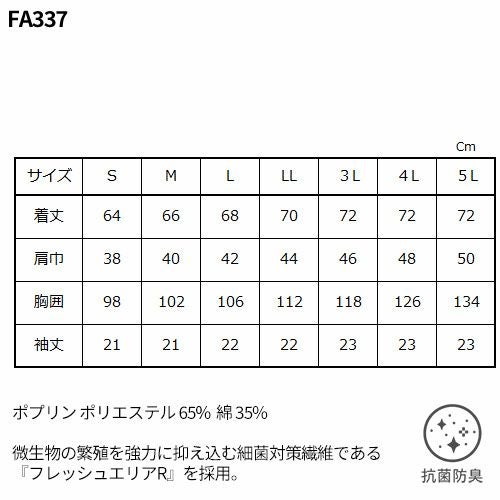 FA337

Cm

| サイズ | S | M | L | LL | 3L | 4L | 5L |
|---|---|---|---|---|---|---|---|
| 着丈 | 64 | 66 | 68 | 70 | 72 | 72 | 72 |
| 肩巾 | 38 | 40 | 42 | 44 | 46 | 48 | 50 |
| 胸囲 | 98 | 102 | 106 | 112 | 118 | 126 | 134 |
| 袖丈 | 21 | 21 | 22 | 22 | 23 | 23 | 23 |

ポプリン ポリエステル65% 綿35%

微生物の繁殖を強力に抑え込む細菌対策繊維である『フレッシュエリアR』を採用。

抗菌防臭